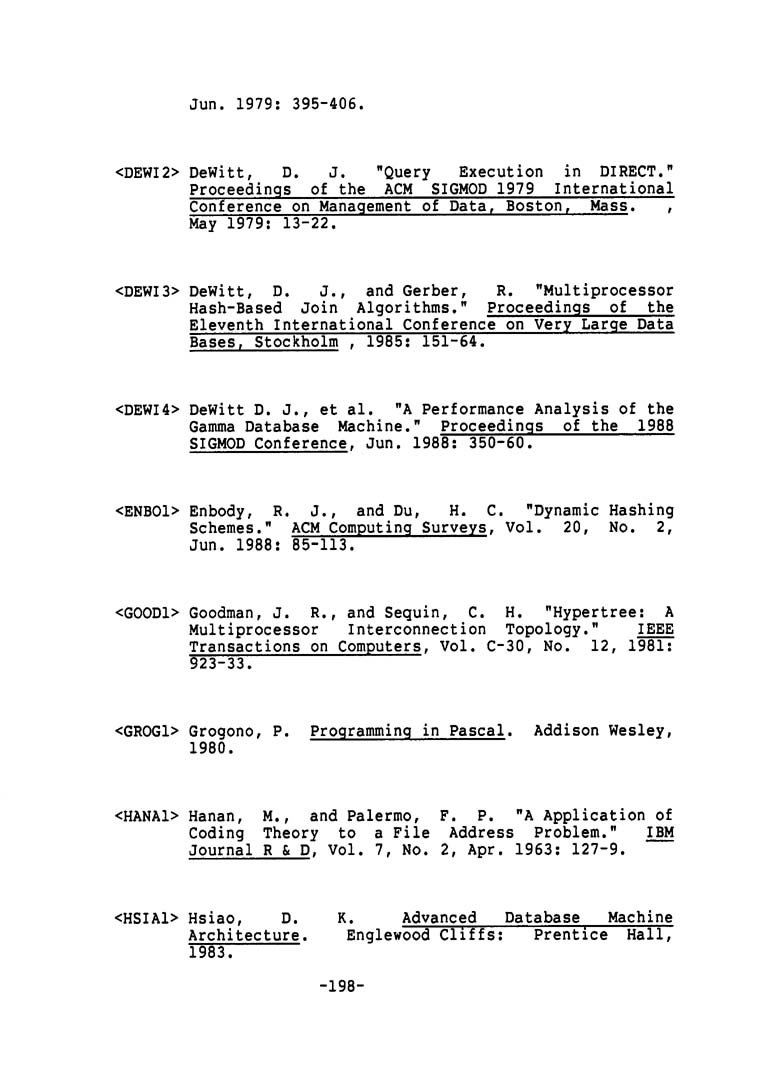 Jun. 1979: 395-406.

<DEWI2> DeWitt, D. J. "Query Execution in DIRECT." Proceedings of the ACM SIGMOD 1979 International Conference on Management of Data, Boston, Mass. , May 1979: 13-22.

<DEWI3> DeWitt, D. J., and Gerber, R. "Multiprocessor Hash-Based Join Algorithms." Proceedings of the Eleventh International Conference on Very Large Data Bases, Stockholm , 1985: 151-64.

<DEWI4> DeWitt D. J., et al. "A Performance Analysis of the Gamma Database Machine." Proceedings of the 1988 SIGMOD Conference, Jun. 1988: 350-60.

<ENBO1> Enbody, R. J., and Du, H. C. "Dynamic Hashing Schemes." ACM Computing Surveys, Vol. 20, No. 2, Jun. 1988: 85-113.

<GOOD1> Goodman, J. R., and Sequin, C. H. "Hypertree: A Multiprocessor Interconnection Topology." IEEE Transactions on Computers, Vol. C-30, No. 12, 1981: 923-33.

<GROG1> Grogono, P. Programming in Pascal. Addison Wesley, 1980.

<HANA1> Hanan, M., and Palermo, F. P. "A Application of Coding Theory to a File Address Problem." IBM Journal R & D, Vol. 7, No. 2, Apr. 1963: 127-9.

<HSIA1> Hsiao, D. K. Advanced Database Machine Architecture. Englewood Cliffs: Prentice Hall, 1983.

-198-